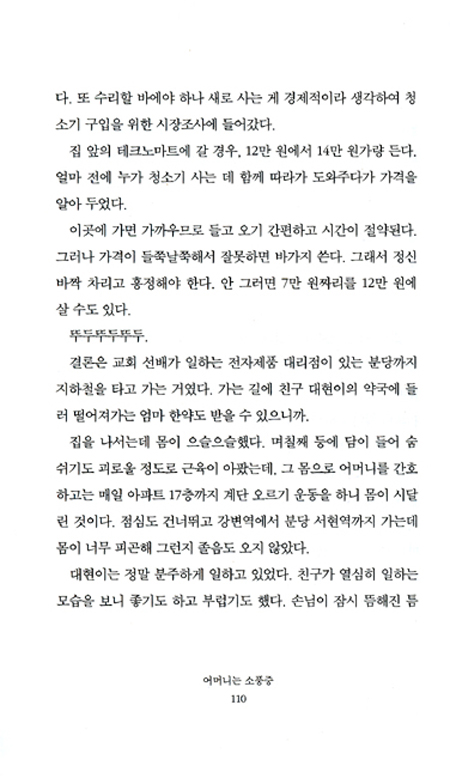 다. 또 수리할 바에야 하나 새로 사는 게 경제적이라 생각하여 청소기 구입을 위한 시장조사에 들어갔다.

집 앞의 테크노마트에 갈 경우, 12만 원에서 14만 원가량 든다. 얼마 전에 누가 청소기 사는 데 함께 따라가 도와주다가 가격을 알아 두었다.

이곳에 가면 가까우므로 들고 오기 간편하고 시간이 절약된다. 그러나 가격이 들쭉날쭉해서 잘못하면 바가지 쓴다. 그래서 정신 바짝 차리고 흥정해야 한다. 안 그러면 7만 원짜리를 12만 원에 살 수도 있다.

뚜두뚜두뚜두.

결론은 교회 선배가 일하는 전자제품 대리점이 있는 분당까지 지하철을 타고 가는 거였다. 가는 길에 친구 대현이의 약국에 들러 떨어져가는 엄마 한약도 받을 수 있으니까.

집을 나서는데 몸이 으슬으슬했다. 며칠째 등에 담이 들어 숨쉬기도 괴로울 정도로 근육이 아팠는데, 그 몸으로 어머니를 간호하고는 매일 아파트 17층까지 계단 오르기 운동을 하니 몸이 시달린 것이다. 점심도 건너뛰고 강변역에서 분당 서현역까지 가는데 몸이 너무 피곤해 그런지 졸음도 오지 않았다.

대현이는 정말 분주하게 일하고 있었다. 친구가 열심히 일하는 모습을 보니 좋기도 하고 부럽기도 했다. 손님이 잠시 뜸해진 틈

어머니는 소풍중
110